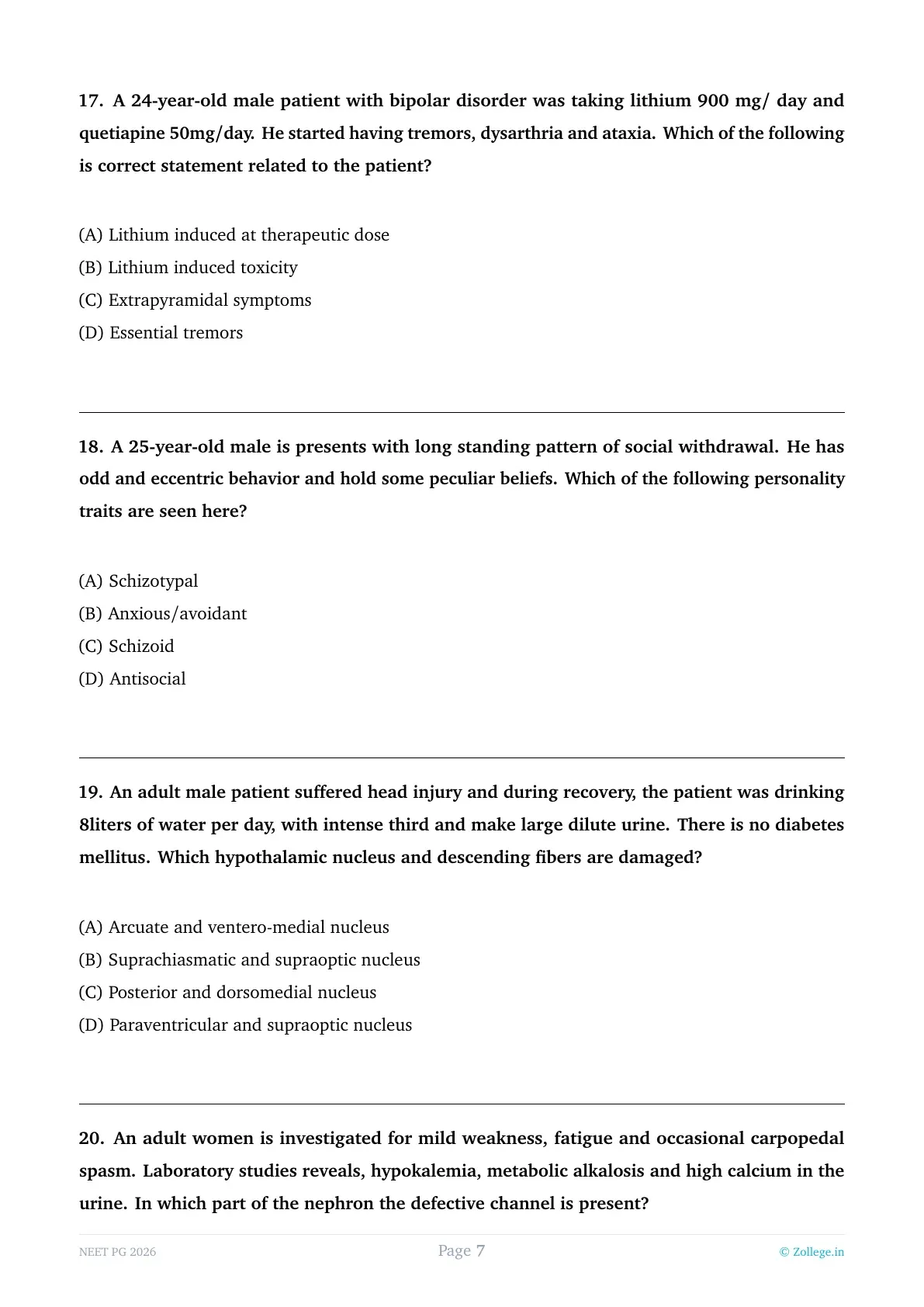 17. A 24-year-old male patient with bipolar disorder was taking lithium 900 mg/ day and quetiapine 50mg/day. He started having tremors, dysarthria and ataxia. Which of the following is correct statement related to the patient?

(A) Lithium induced at therapeutic dose
(B) Lithium induced toxicity
(C) Extrapyramidal symptoms
(D) Essential tremors

18. A 25-year-old male is presents with long standing pattern of social withdrawal. He has odd and eccentric behavior and hold some peculiar beliefs. Which of the following personality traits are seen here?

(A) Schizotypal
(B) Anxious/avoidant
(C) Schizoid
(D) Antisocial

19. An adult male patient suffered head injury and during recovery, the patient was drinking 8liters of water per day, with intense third and make large dilute urine. There is no diabetes mellitus. Which hypothalamic nucleus and descending fibers are damaged?

(A) Arcuate and ventero-medial nucleus
(B) Suprachiasmatic and supraoptic nucleus
(C) Posterior and dorsomedial nucleus
(D) Paraventricular and supraoptic nucleus

20. An adult women is investigated for mild weakness, fatigue and occasional carpopedal spasm. Laboratory studies reveals, hypokalemia, metabolic alkalosis and high calcium in the urine. In which part of the nephron the defective channel is present?

NEET PG 2026
Page 7
© Zollege.in